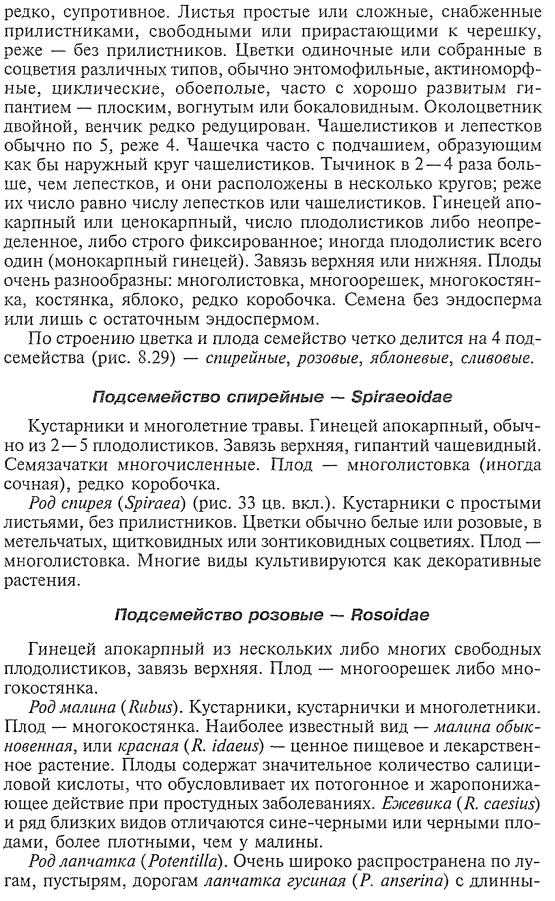 редко, супротивное. Листья простые или сложные, снабженные прилистниками, свободными или прирастающими к черешку, реже — без прилистников. Цветки одиночные или собранные в соцветия различных типов, обычно энтомофильные, актиноморфные, циклические, обоеполые, часто с хорошо развитым гипантием — плоским, вогнутым или бокаловидным. Околоцветник двойной, венчик редко редуцирован. Чашелистиков и лепестков обычно по 5, реже 4. Чашечка часто с подчашием, образующим как бы наружный круг чашелистиков. Тычинок в 2—4 раза больше, чем лепестков, и они расположены в несколько кругов; реже их число равно числу лепестков или чашелистиков. Гинецей апокарпный или ценокарпный, число плодолистиков либо неопределенное, либо строго фиксированное; иногда плодолистик всего один (монокарпный гинецей). Завязь верхняя или нижняя. Плоды очень разнообразны: многолистовка, многоорешек, многокостянка, костянка, яблоко, редко коробочка. Семена без эндосперма или лишь с остаточным эндоспермом.

По строению цветка и плода семейство четко делится на 4 подсемейства (рис. 8.29) — спирейные, розовые, яблоневые, сливовые.

Подсемейство спирейные — Spiraeoidae

Кустарники и многолетние травы. Гинецей апокарпный, обычно из 2—5 плодолистиков. Завязь верхняя, гипантий чашевидный. Семязачатки многочисленные. Плод — многолистовка (иногда сочная), редко коробочка.

Род спирея (Spiraea) (рис. 33 цв. вкл.). Кустарники с простыми листьями, без прилистников. Цветки обычно белые или розовые, в метельчатых, щитковидных или зонтиковидных соцветиях. Плод — многолистовка. Многие виды культивируются как декоративные растения.

Подсемейство розовые — Rosoidae

Гинецей апокарпный из нескольких либо многих свободных плодолистиков, завязь верхняя. Плод — многоорешек либо многокостянка.

Род малина (Rubus). Кустарники, кустарнички и многолетники. Плод — многокостянка. Наиболее известный вид — малина обыкновенная, или красная (R. idaeus) — ценное пищевое и лекарственное растение. Плоды содержат значительное количество салициловой кислоты, что обусловливает их потогонное и жаропонижающее действие при простудных заболеваниях. Ежевика (R. caesius) и ряд близких видов отличаются сине-черными или черными плодами, более плотными, чем у малины.

Род лапчатка (Potentilla). Очень широко распространена по лугам, пустырям, дорогам лапчатка гусиная (P. anserina) с длинны-